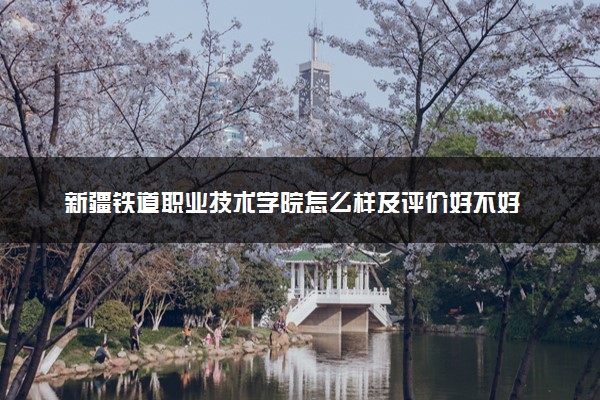 新疆铁道职业技术学院怎么样及评价好不好